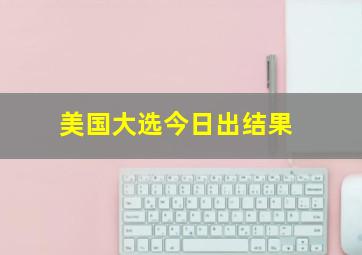 美国大选今日出结果